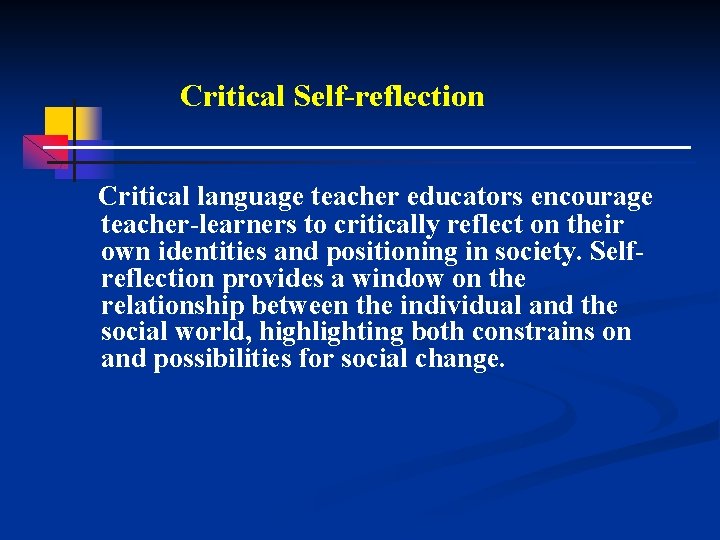 Critical Self-reflection

Critical language teacher educators encourage teacher-learners to critically reflect on their own identities and positioning in society. Self-reflection provides a window on the relationship between the individual and the social world, highlighting both constrains on and possibilities for social change.